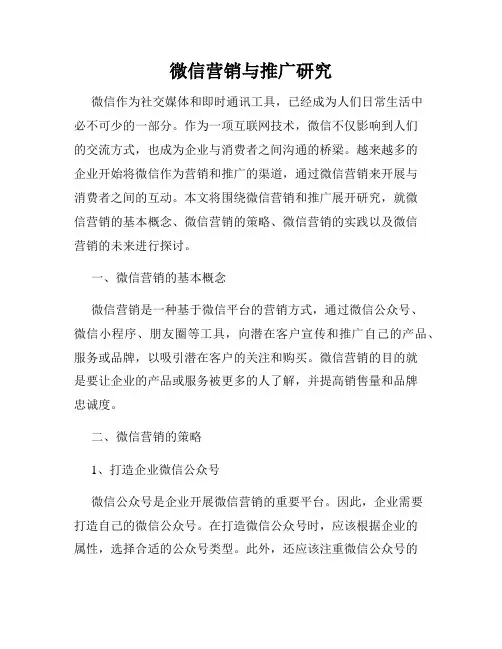 微信营销与推广研究

微信作为社交媒体和即时通讯工具，已经成为人们日常生活中必不可少的一部分。作为一项互联网技术，微信不仅影响到人们的交流方式，也成为企业与消费者之间沟通的桥梁。越来越多的企业开始将微信作为营销和推广的渠道，通过微信营销来开展与消费者之间的互动。本文将围绕微信营销和推广展开研究，就微信营销的基本概念、微信营销的策略、微信营销的实践以及微信营销的未来进行探讨。

一、微信营销的基本概念

微信营销是一种基于微信平台的营销方式，通过微信公众号、微信小程序、朋友圈等工具，向潜在客户宣传和推广自己的产品、服务或品牌，以吸引潜在客户的关注和购买。微信营销的目的就是要让企业的产品或服务被更多的人了解，并提高销售量和品牌忠诚度。

二、微信营销的策略

1、打造企业微信公众号

微信公众号是企业开展微信营销的重要平台。因此，企业需要打造自己的微信公众号。在打造微信公众号时，应该根据企业的属性，选择合适的公众号类型。此外，还应该注重微信公众号的